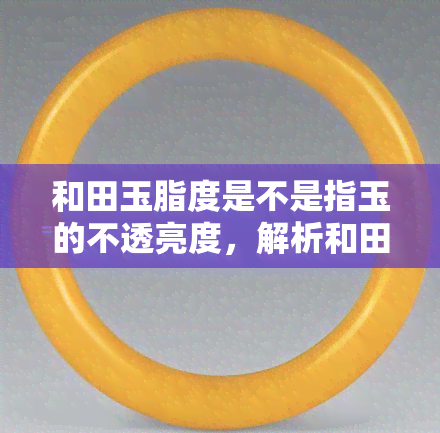 和田玉脂度是不是指玉的不透亮度，解析和田